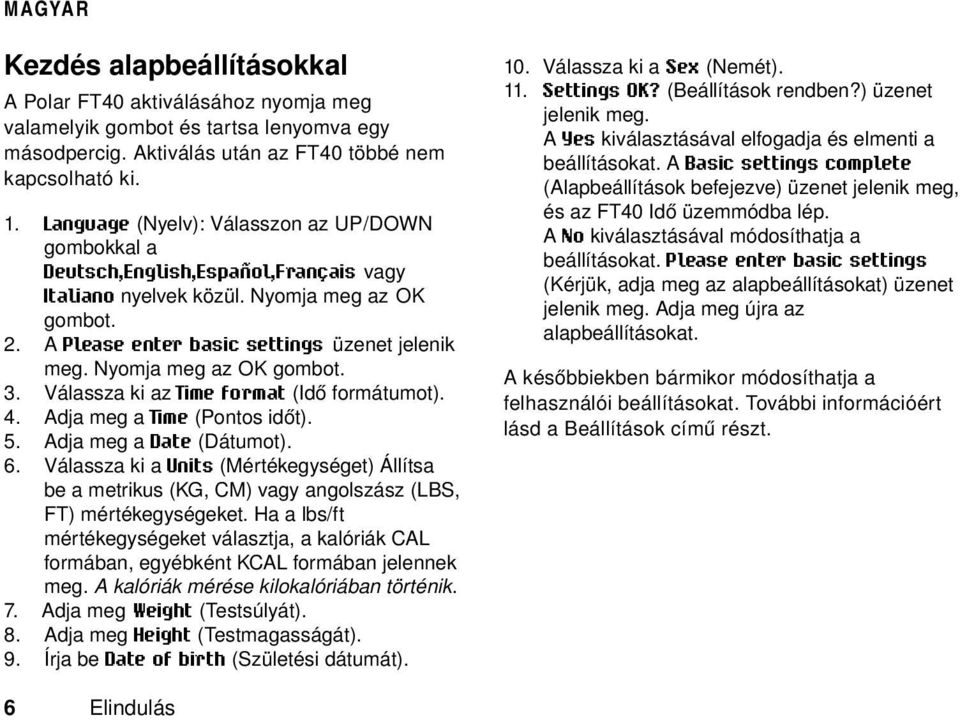 MAGYAR

Kezdés alapbeállításokkal

A Polar FT40 aktiválásához nyomja meg valamelyik gombot és tartsa lenyomva egy másodpercig. Aktiválás után az FT40 többé nem kapcsolható ki.

1. Language (Nyelv): Válasszon az UP/DOWN gombokkal a Deutsch,English,Español,Français vagy Italiano nyelvek közül. Nyomja meg az OK gombot.
2. A Please enter basic settings üzenet jelenik meg. Nyomja meg az OK gombot.
3. Válassza ki az Time format (Idő formátumot).
4. Adja meg a Time (Pontos időt).
5. Adja meg a Date (Dátumot).
6. Válassza ki a Units (Mértékegységet) Állítsa be a metrikus (KG, CM) vagy angolszász (LBS, FT) mértékegységeket. Ha a lbs/ft mértékegységeket választja, a kalóriák CAL formában, egyébként KCAL formában jelennek meg. A kalóriák mérése kilokalóriában történik.
7. Adja meg Weight (Testsúlyát).
8. Adja meg Height (Testmagasságát).
9. Írja be Date of birth (Születési dátumát).
10. Válassza ki a Sex (Nemét).
11. Settings OK? (Beállítások rendben?) üzenet jelenik meg.
A Yes kiválasztásával elfogadja és elmenti a beállításokat. A Basic settings complete (Alapbeállítások befejezve) üzenet jelenik meg, és az FT40 Idő üzemmódba lép.
A No kiválasztásával módosíthatja a beállításokat. Please enter basic settings (Kérjük, adja meg az alapbeállításokat) üzenet jelenik meg. Adja meg újra az alapbeállításokat.

A későbbiekben bármikor módosíthatja a felhasználói beállításokat. További információért lásd a Beállítások című részt.

6 Elindulás